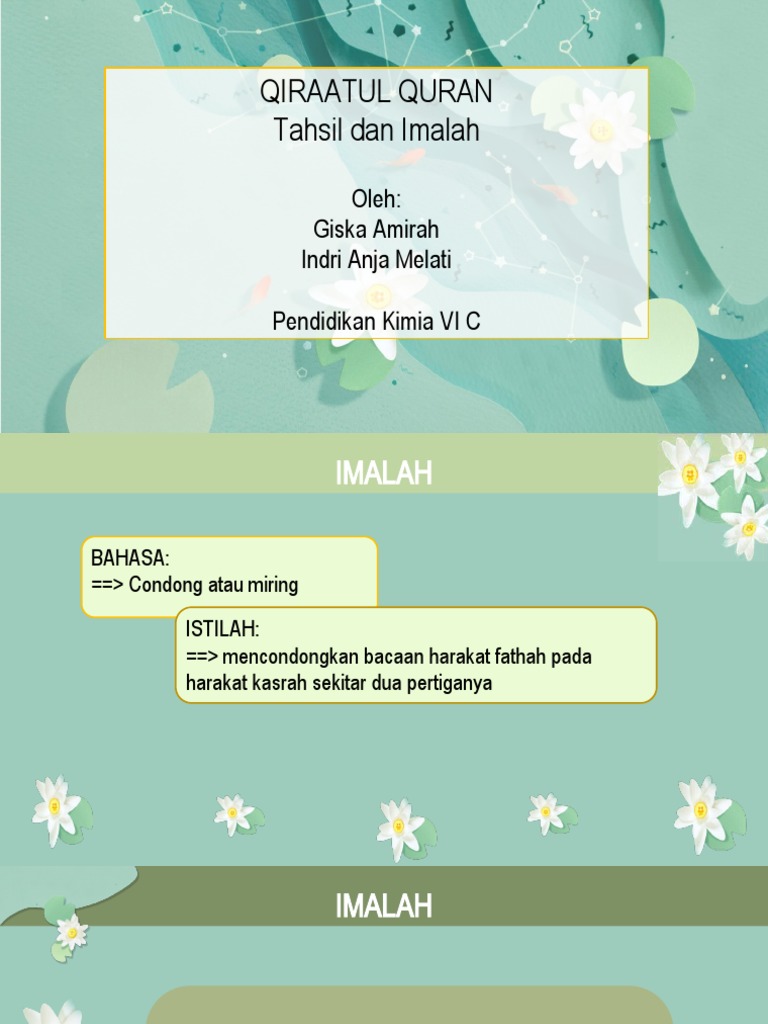 QIRAATUL QURAN
Tahsil dan Imalah

Oleh:
Giska Amirah
Indri Anja Melati

Pendidikan Kimia VI C

IMALAH

BAHASA:
==> Condong atau miring

ISTILAH:
==> mencondongkan bacaan harakat fathah pada harakat kasrah sekitar dua pertiganya

IMALAH